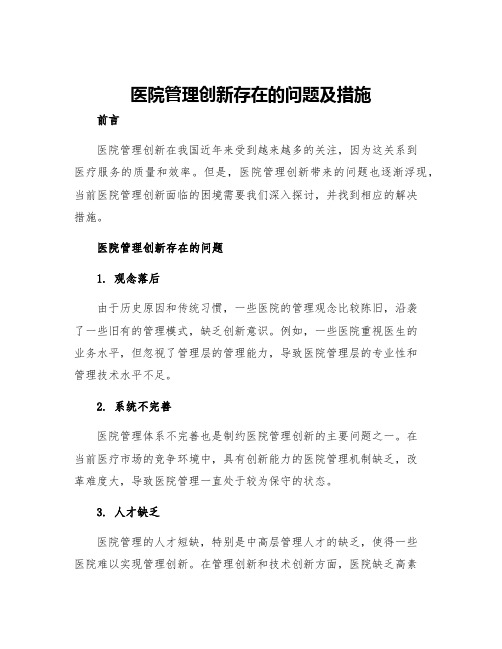 医院管理创新存在的问题及措施

前言

医院管理创新在我国近年来受到越来越多的关注，因为这关系到医疗服务的质量和效率。但是，医院管理创新带来的问题也逐渐浮现，当前医院管理创新面临的困境需要我们深入探讨，并找到相应的解决措施。

医院管理创新存在的问题

1. 观念落后

由于历史原因和传统习惯，一些医院的管理观念比较陈旧，沿袭了一些旧有的管理模式，缺乏创新意识。例如，一些医院重视医生的业务水平，但忽视了管理层的管理能力，导致医院管理层的专业性和管理技术水平不足。

2. 系统不完善

医院管理体系不完善也是制约医院管理创新的主要问题之一。在当前医疗市场的竞争环境中，具有创新能力的医院管理机制缺乏，改革难度大，导致医院管理一直处于较为保守的状态。

3. 人才缺乏

医院管理的人才短缺，特别是中高层管理人才的缺乏，使得一些医院难以实现管理创新。在管理创新和技术创新方面，医院缺乏高素